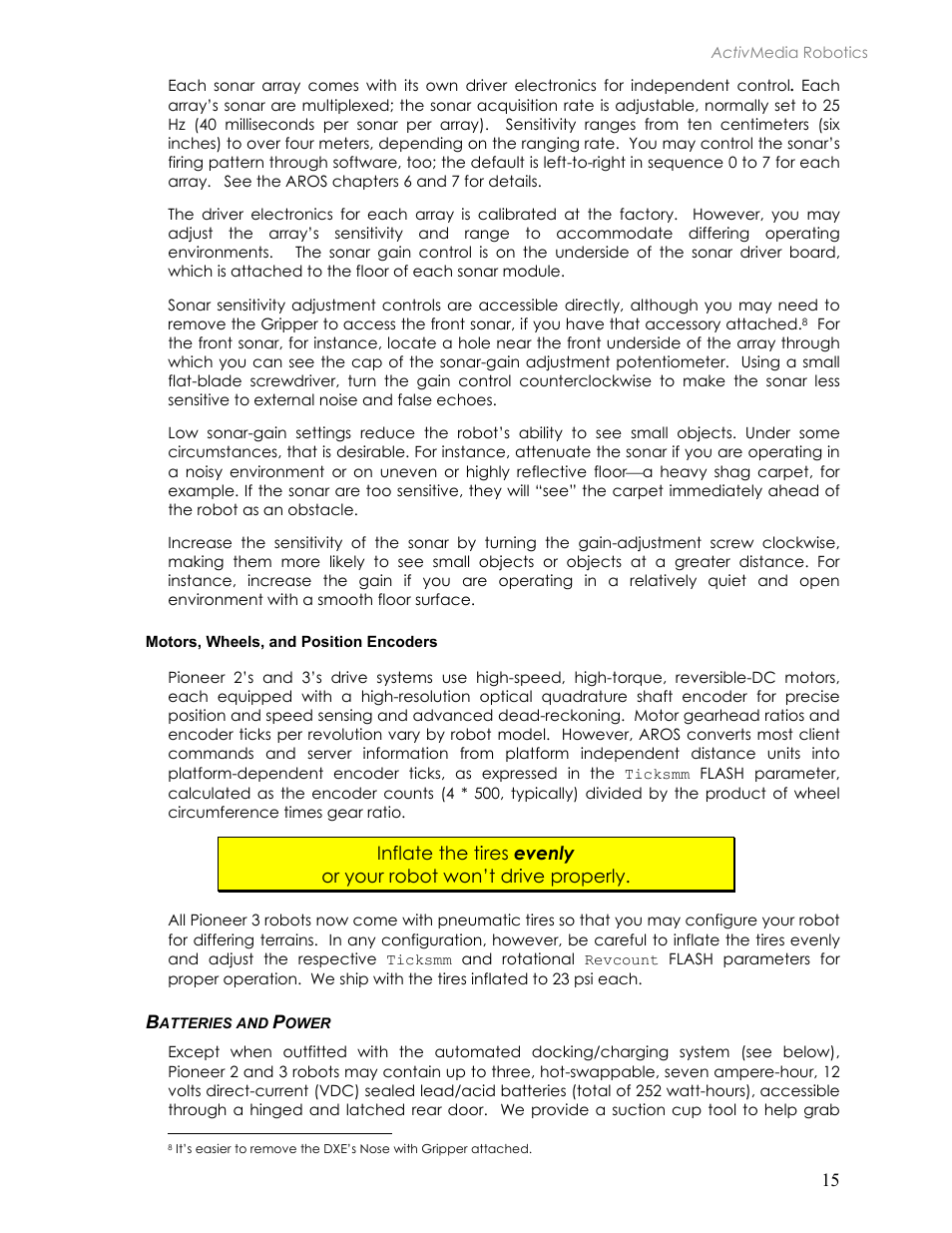 ActivMedia Robotics

Each sonar array comes with its own driver electronics for independent control. Each array's sonar are multiplexed; the sonar acquisition rate is adjustable, normally set to 25 Hz (40 milliseconds per sonar per array). Sensitivity ranges from ten centimeters (six inches) to over four meters, depending on the ranging rate. You may control the sonar's firing pattern through software, too; the default is left-to-right in sequence 0 to 7 for each array. See the AROS chapters 6 and 7 for details.

The driver electronics for each array is calibrated at the factory. However, you may adjust the array's sensitivity and range to accommodate differing operating environments. The sonar gain control is on the underside of the sonar driver board, which is attached to the floor of each sonar module.

Sonar sensitivity adjustment controls are accessible directly, although you may need to remove the Gripper to access the front sonar, if you have that accessory attached.$^8$ For the front sonar, for instance, locate a hole near the front underside of the array through which you can see the cap of the sonar-gain adjustment potentiometer. Using a small flat-blade screwdriver, turn the gain control counterclockwise to make the sonar less sensitive to external noise and false echoes.

Low sonar-gain settings reduce the robot's ability to see small objects. Under some circumstances, that is desirable. For instance, attenuate the sonar if you are operating in a noisy environment or on uneven or highly reflective floor—a heavy shag carpet, for example. If the sonar are too sensitive, they will "see" the carpet immediately ahead of the robot as an obstacle.

Increase the sensitivity of the sonar by turning the gain-adjustment screw clockwise, making them more likely to see small objects or objects at a greater distance. For instance, increase the gain if you are operating in a relatively quiet and open environment with a smooth floor surface.

Motors, Wheels, and Position Encoders

Pioneer 2's and 3's drive systems use high-speed, high-torque, reversible-DC motors, each equipped with a high-resolution optical quadrature shaft encoder for precise position and speed sensing and advanced dead-reckoning. Motor gearhead ratios and encoder ticks per revolution vary by robot model. However, AROS converts most client commands and server information from platform independent distance units into platform-dependent encoder ticks, as expressed in the Ticksmm FLASH parameter, calculated as the encoder counts (4 * 500, typically) divided by the product of wheel circumference times gear ratio.

Inflate the tires evenly
or your robot won't drive properly.

All Pioneer 3 robots now come with pneumatic tires so that you may configure your robot for differing terrains. In any configuration, however, be careful to inflate the tires evenly and adjust the respective Ticksmm and rotational Revcount FLASH parameters for proper operation. We ship with the tires inflated to 23 psi each.

BATTERIES AND POWER

Except when outfitted with the automated docking/charging system (see below), Pioneer 2 and 3 robots may contain up to three, hot-swappable, seven ampere-hour, 12 volts direct-current (VDC) sealed lead/acid batteries (total of 252 watt-hours), accessible through a hinged and latched rear door. We provide a suction cup tool to help grab

$^8$ It's easier to remove the DXE's Nose with Gripper attached.

15